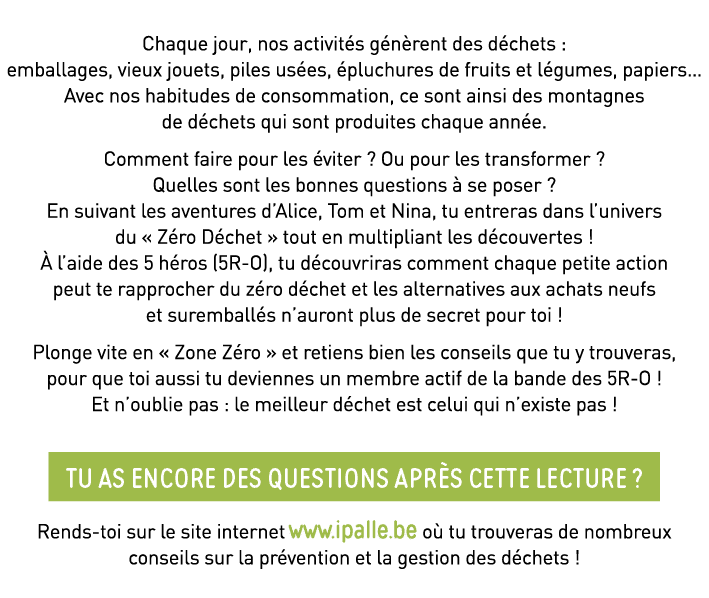 Chaque jour, nos activités génèrent des déchets : emballages, vieux jouets, piles usées, épluchures de fruits et légumes, papiers... Avec nos habitudes de consommation, ce sont ainsi des montagnes de déchets qui sont produites chaque année.

Comment faire pour les éviter ? Ou pour les transformer ? Quelles sont les bonnes questions à se poser ? En suivant les aventures d'Alice, Tom et Nina, tu entreras dans l'univers du « Zéro Déchet » tout en multipliant les découvertes ! À l'aide des 5 héros (5R-O), tu découvriras comment chaque petite action peut te rapprocher du zéro déchet et les alternatives aux achats neufs et suremballés n'auront plus de secret pour toi !

Plonge vite en « Zone Zéro » et retiens bien les conseils que tu y trouveras, pour que toi aussi tu deviennes un membre actif de la bande des 5R-O ! Et n'oublie pas : le meilleur déchet est celui qui n'existe pas !

TU AS ENCORE DES QUESTIONS APRÈS CETTE LECTURE ?

Rends-toi sur le site internet www.ipalle.be où tu trouveras de nombreux conseils sur la prévention et la gestion des déchets !